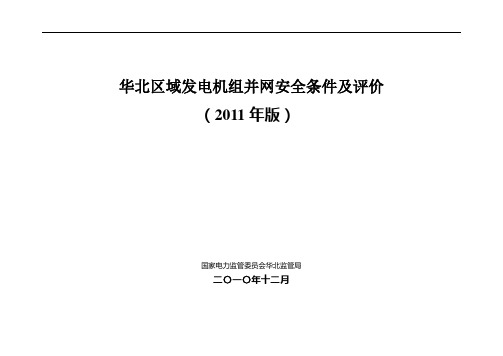 华北区域发电机组并网安全条件及评价

（2011 年版）

国家电力监管委员会华北监管局

二〇一〇年十二月